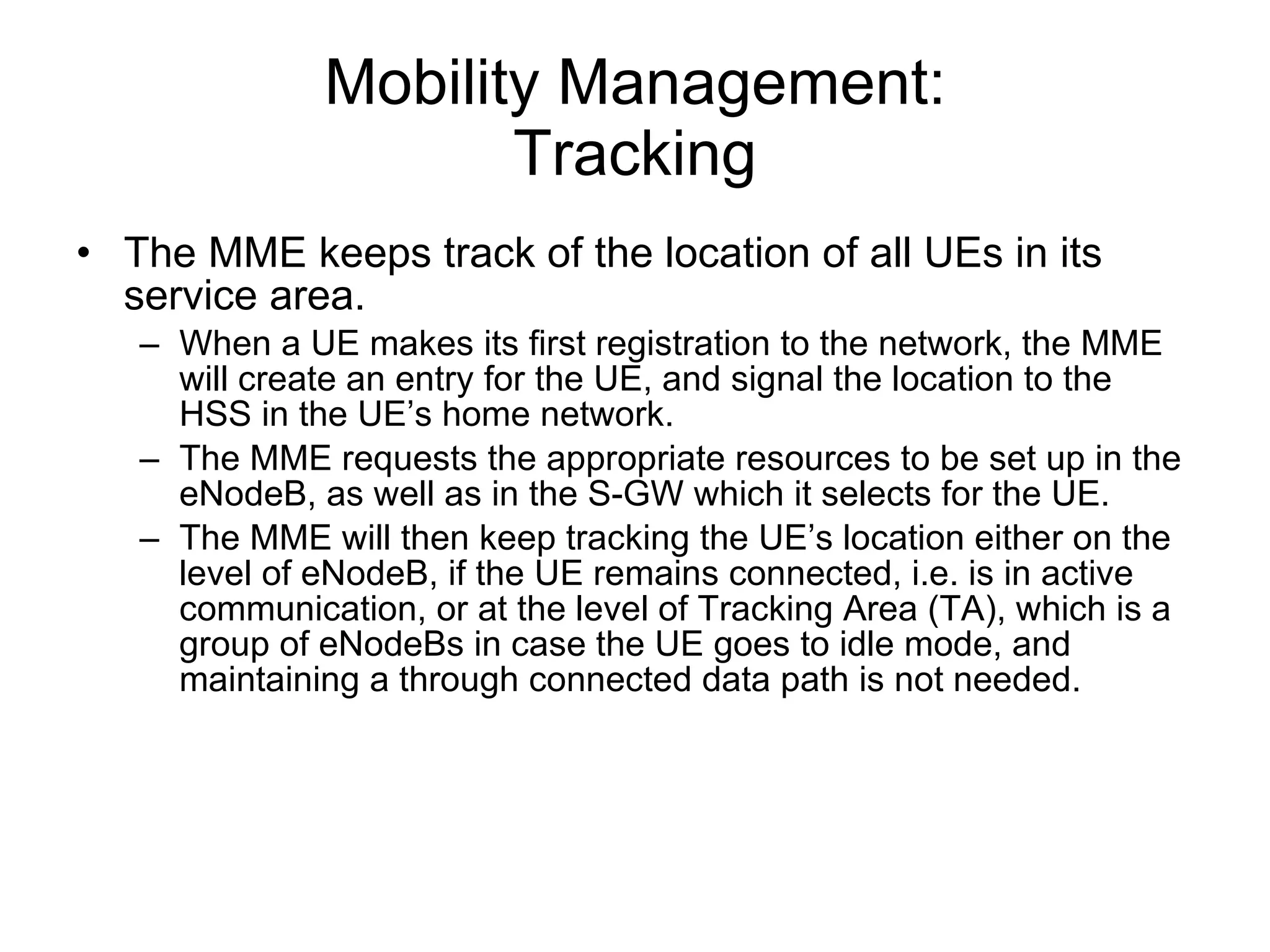 Mobility Management: Tracking

• The MME keeps track of the location of all UEs in its service area.
– When a UE makes its first registration to the network, the MME will create an entry for the UE, and signal the location to the HSS in the UE’s home network.
– The MME requests the appropriate resources to be set up in the eNodeB, as well as in the S-GW which it selects for the UE.
– The MME will then keep tracking the UE’s location either on the level of eNodeB, if the UE remains connected, i.e. is in active communication, or at the level of Tracking Area (TA), which is a group of eNodeBs in case the UE goes to idle mode, and maintaining a through connected data path is not needed.